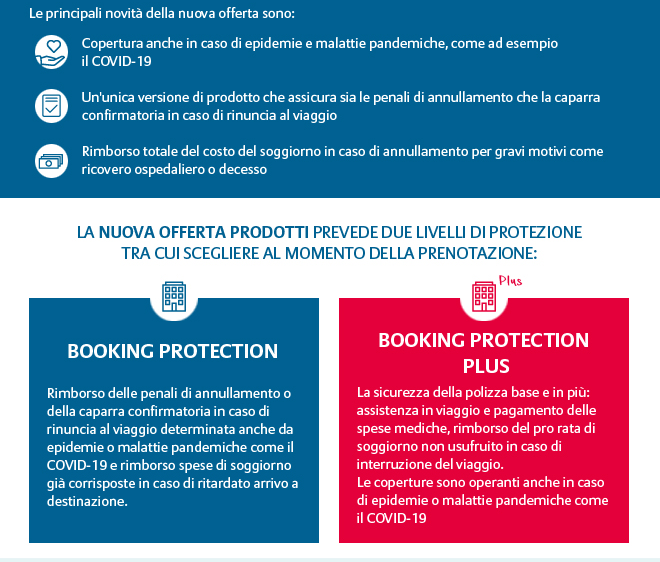 Le principali novità della nuova offerta sono:

Copertura anche in caso di epidemie e malattie pandemiche, come ad esempio il COVID-19

Un'unica versione di prodotto che assicura sia le penali di annullamento che la caparra confirmatoria in caso di rinuncia al viaggio

Rimborso totale del costo del soggiorno in caso di annullamento per gravi motivi come ricovero ospedaliero o decesso

LA NUOVA OFFERTA PRODOTTI PREVEDE DUE LIVELLI DI PROTEZIONE TRA CUI SCEGLIERE AL MOMENTO DELLA PRENOTAZIONE:

BOOKING PROTECTION

Rimborso delle penali di annullamento o della caparra confirmatoria in caso di rinuncia al viaggio determinata anche da epidemie o malattie pandemiche come il COVID-19 e rimborso spese di soggiorno già corrisposte in caso di ritardato arrivo a destinazione.

Plus

BOOKING PROTECTION PLUS

La sicurezza della polizza base e in più: assistenza in viaggio e pagamento delle spese mediche, rimborso del pro rata di soggiorno non usufruito in caso di interruzione del viaggio.
Le coperture sono operanti anche in caso di epidemie o malattie pandemiche come il COVID-19